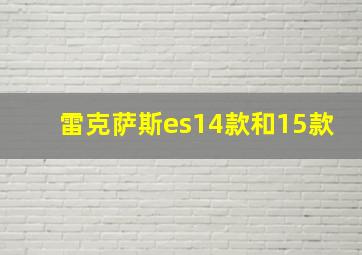 雷克萨斯es14款和15款